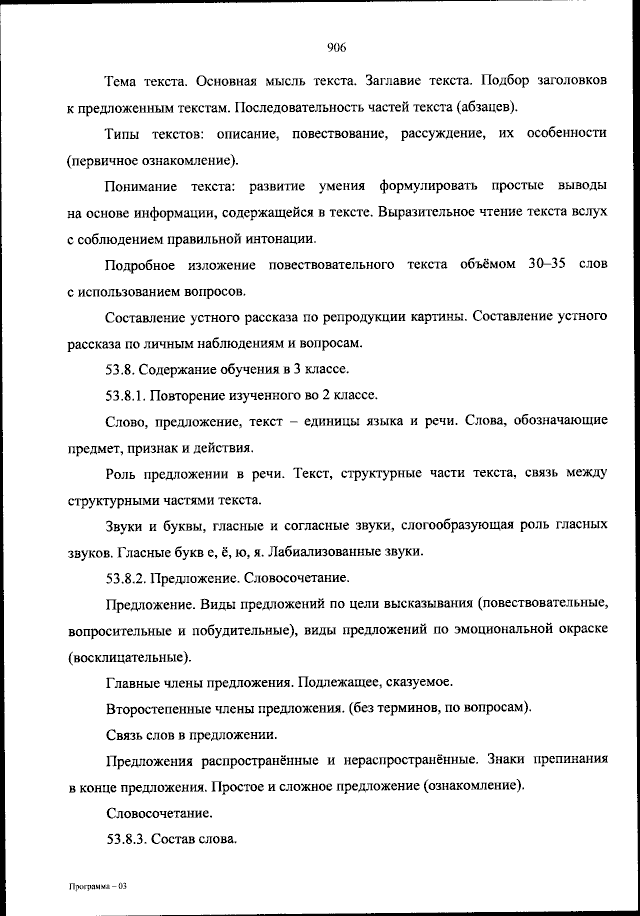 906

Тема текста. Основная мысль текста. Заглавие текста. Подбор заголовков к предложенным текстам. Последовательность частей текста (абзацев).

Типы текстов: описание, повествование, рассуждение, их особенности (первичное ознакомление).

Понимание текста: развитие умения формулировать простые выводы на основе информации, содержащейся в тексте. Выразительное чтение текста вслух с соблюдением правильной интонации.

Подробное изложение повествовательного текста объёмом 30–35 слов с использованием вопросов.

Составление устного рассказа по репродукции картины. Составление устного рассказа по личным наблюдениям и вопросам.

53.8. Содержание обучения в 3 классе.

53.8.1. Повторение изученного во 2 классе.

Слово, предложение, текст – единицы языка и речи. Слова, обозначающие предмет, признак и действия.

Роль предложении в речи. Текст, структурные части текста, связь между структурными частями текста.

Звуки и буквы, гласные и согласные звуки, слогообразующая роль гласных звуков. Гласные букв е, ё, ю, я. Лабиализованные звуки.

53.8.2. Предложение. Словосочетание.

Предложение. Виды предложений по цели высказывания (повествовательные, вопросительные и побудительные), виды предложений по эмоциональной окраске (восклицательные).

Главные члены предложения. Подлежащее, сказуемое.

Второстепенные члены предложения. (без терминов, по вопросам).

Связь слов в предложении.

Предложения распространённые и нераспространённые. Знаки препинания в конце предложения. Простое и сложное предложение (ознакомление).

Словосочетание.

53.8.3. Состав слова.

Программа – 03